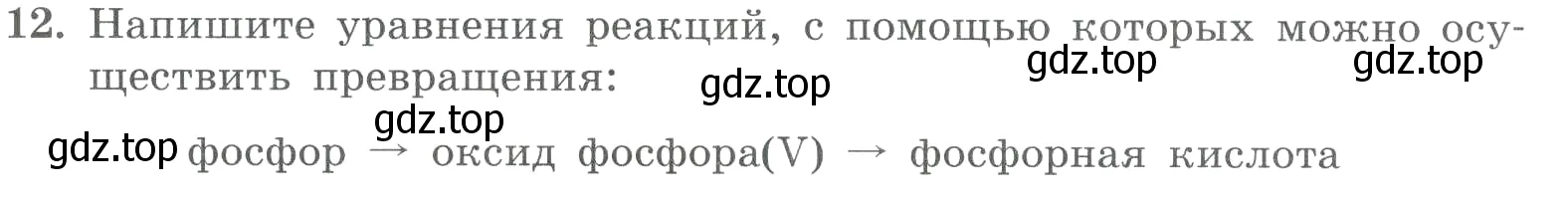 12. Напишите уравнения реакций, с помощью которых можно осуществить превращения:

gdz.top gdz.top gdz.top gdz.top gdz.top

фосфор → оксид фосфора(V) → фосфорная кислота